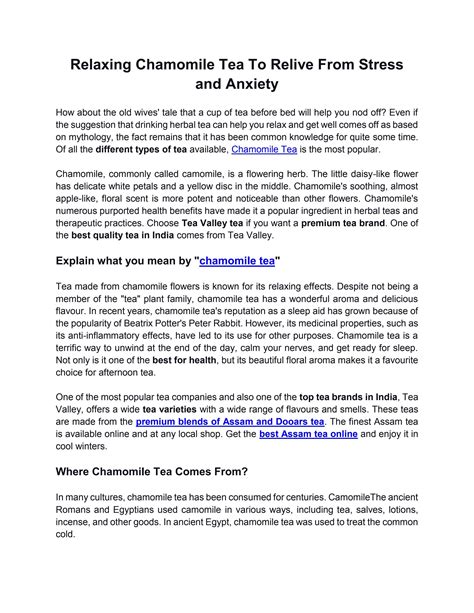 Relaxing Chamomile Tea To Relive From Stress and Anxiety

How about the old wives' tale that a cup of tea before bed will help you nod off? Even if the suggestion that drinking herbal tea can help you relax and get well comes off as based on mythology, the fact remains that it has been common knowledge for quite some time. Of all the different types of tea available, Chamomile Tea is the most popular.

Chamomile, commonly called camomile, is a flowering herb. The little daisy-like flower has delicate white petals and a yellow disc in the middle. Chamomile's soothing, almost apple-like, floral scent is more potent and noticeable than other flowers. Chamomile's numerous purported health benefits have made it a popular ingredient in herbal teas and therapeutic practices. Choose Tea Valley tea if you want a premium tea brand. One of the best quality tea in India comes from Tea Valley.

Explain what you mean by "chamomile tea"

Tea made from chamomile flowers is known for its relaxing effects. Despite not being a member of the "tea" plant family, chamomile tea has a wonderful aroma and delicious flavour. In recent years, chamomile tea's reputation as a sleep aid has grown because of the popularity of Beatrix Potter's Peter Rabbit. However, its medicinal properties, such as its anti-inflammatory effects, have led to its use for other purposes. Chamomile tea is a terrific way to unwind at the end of the day, calm your nerves, and get ready for sleep. Not only is it one of the best for health, but its beautiful floral aroma makes it a favourite choice for afternoon tea.

One of the most popular tea companies and also one of the top tea brands in India, Tea Valley, offers a wide tea varieties with a wide range of flavours and smells. These teas are made from the premium blends of Assam and Dooars tea. The finest Assam tea is available online and at any local shop. Get the best Assam tea online and enjoy it in cool winters.

Where Chamomile Tea Comes From?

In many cultures, chamomile tea has been consumed for centuries. CamomileThe ancient Romans and Egyptians used camomile in various ways, including tea, salves, lotions, incense, and other goods. In ancient Egypt, chamomile tea was used to treat the common cold.